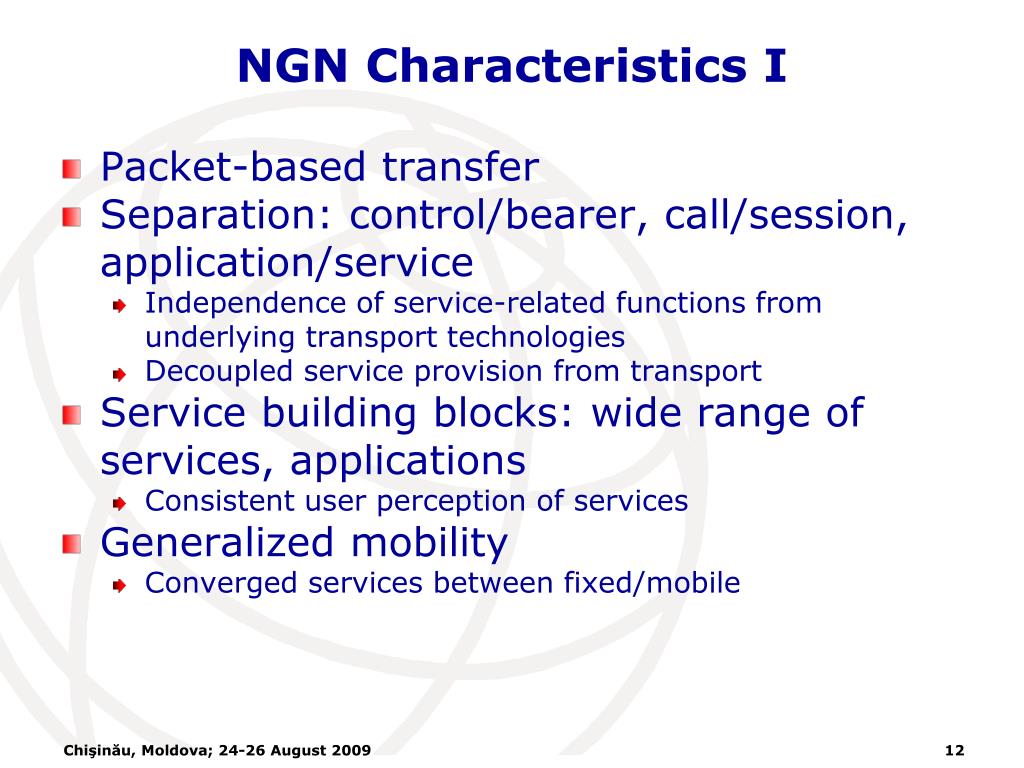 NGN Characteristics I

Packet-based transfer

Separation: control/bearer, call/session, application/service

Independence of service-related functions from underlying transport technologies

Decoupled service provision from transport

Service building blocks: wide range of services, applications

Consistent user perception of services

Generalized mobility

Converged services between fixed/mobile

Chişinău, Moldova; 24-26 August 2009

12